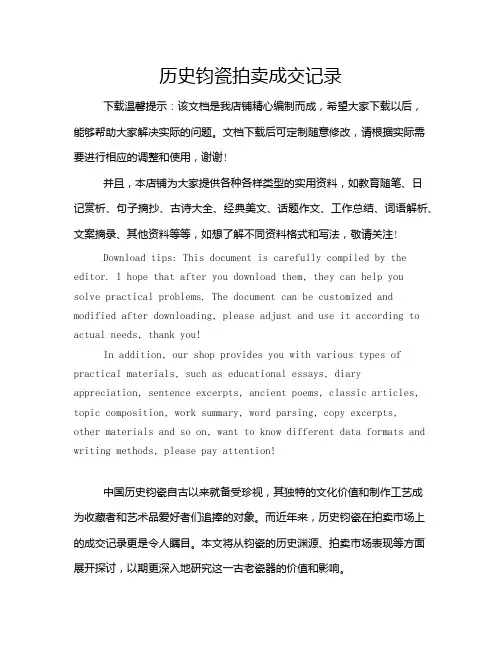 历史钧瓷拍卖成交记录

下载温馨提示：该文档是我店铺精心编制而成，希望大家下载以后，能够帮助大家解决实际的问题。文档下载后可定制随意修改，请根据实际需要进行相应的调整和使用，谢谢！

并且，本店铺为大家提供各种各样类型的实用资料，如教育随笔、日记赏析、句子摘抄、古诗大全、经典美文、话题作文、工作总结、词语解析、文案摘录、其他资料等等，如想了解不同资料格式和写法，敬请关注！

Download tips: This document is carefully compiled by the editor. I hope that after you download them, they can help you solve practical problems. The document can be customized and modified after downloading, please adjust and use it according to actual needs, thank you!

In addition, our shop provides you with various types of practical materials, such as educational essays, diary appreciation, sentence excerpts, ancient poems, classic articles, topic composition, work summary, word parsing, copy excerpts, other materials and so on, want to know different data formats and writing methods, please pay attention!

中国历史钧瓷自古以来就备受珍视，其独特的文化价值和制作工艺成为收藏者和艺术品爱好者们追捧的对象。而近年来，历史钧瓷在拍卖市场上的成交记录更是令人瞩目。本文将从钧瓷的历史渊源、拍卖市场表现等方面展开探讨，以期更深入地研究这一古老瓷器的价值和影响。